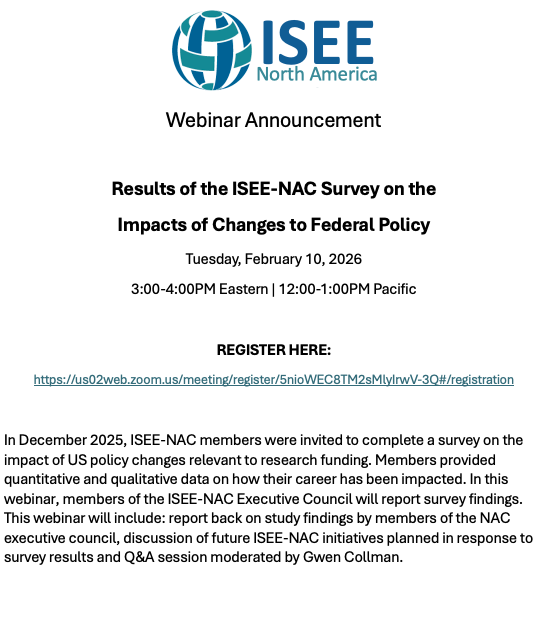 ISEE
North America

Webinar Announcement

Results of the ISEE-NAC Survey on the Impacts of Changes to Federal Policy

Tuesday, February 10, 2026

3:00-4:00PM Eastern | 12:00-1:00PM Pacific

REGISTER HERE:

https://us02web.zoom.us/meeting/register/5nioWEC8TM2sMlyIrwV-3Q#/registration

In December 2025, ISEE-NAC members were invited to complete a survey on the impact of US policy changes relevant to research funding. Members provided quantitative and qualitative data on how their career has been impacted. In this webinar, members of the ISEE-NAC Executive Council will report survey findings. This webinar will include: report back on study findings by members of the NAC executive council, discussion of future ISEE-NAC initiatives planned in response to survey results and Q&A session moderated by Gwen Collman.